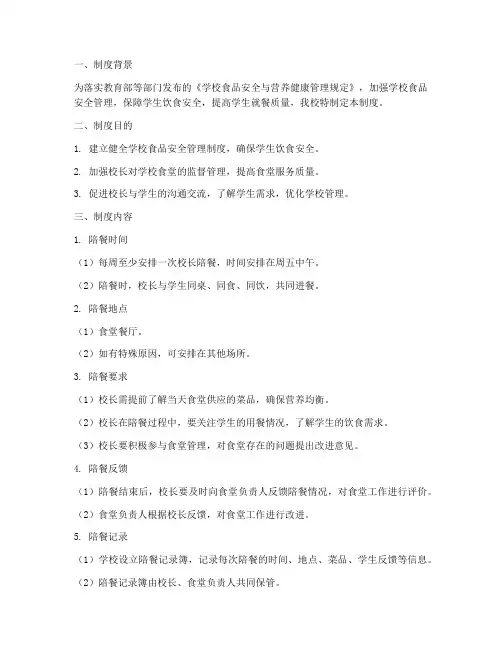 一、制度背景

为落实教育部等部门发布的《学校食品安全与营养健康管理规定》，加强学校食品安全管理，保障学生饮食安全，提高学生就餐质量，我校特制定本制度。

二、制度目的

1. 建立健全学校食品安全管理制度，确保学生饮食安全。

2. 加强校长对学校食堂的监督管理，提高食堂服务质量。

3. 促进校长与学生的沟通交流，了解学生需求，优化学校管理。

三、制度内容

1. 陪餐时间

（1）每周至少安排一次校长陪餐，时间安排在周五中午。

（2）陪餐时，校长与学生同桌、同食、同饮，共同进餐。

2. 陪餐地点

（1）食堂餐厅。

（2）如有特殊原因，可安排在其他场所。

3. 陪餐要求

（1）校长需提前了解当天食堂供应的菜品，确保营养均衡。

（2）校长在陪餐过程中，要关注学生的用餐情况，了解学生的饮食需求。

（3）校长要积极参与食堂管理，对食堂存在的问题提出改进意见。

4. 陪餐反馈

（1）陪餐结束后，校长要及时向食堂负责人反馈陪餐情况，对食堂工作进行评价。

（2）食堂负责人根据校长反馈，对食堂工作进行改进。

5. 陪餐记录

（1）学校设立陪餐记录簿，记录每次陪餐的时间、地点、菜品、学生反馈等信息。

（2）陪餐记录簿由校长、食堂负责人共同保管。